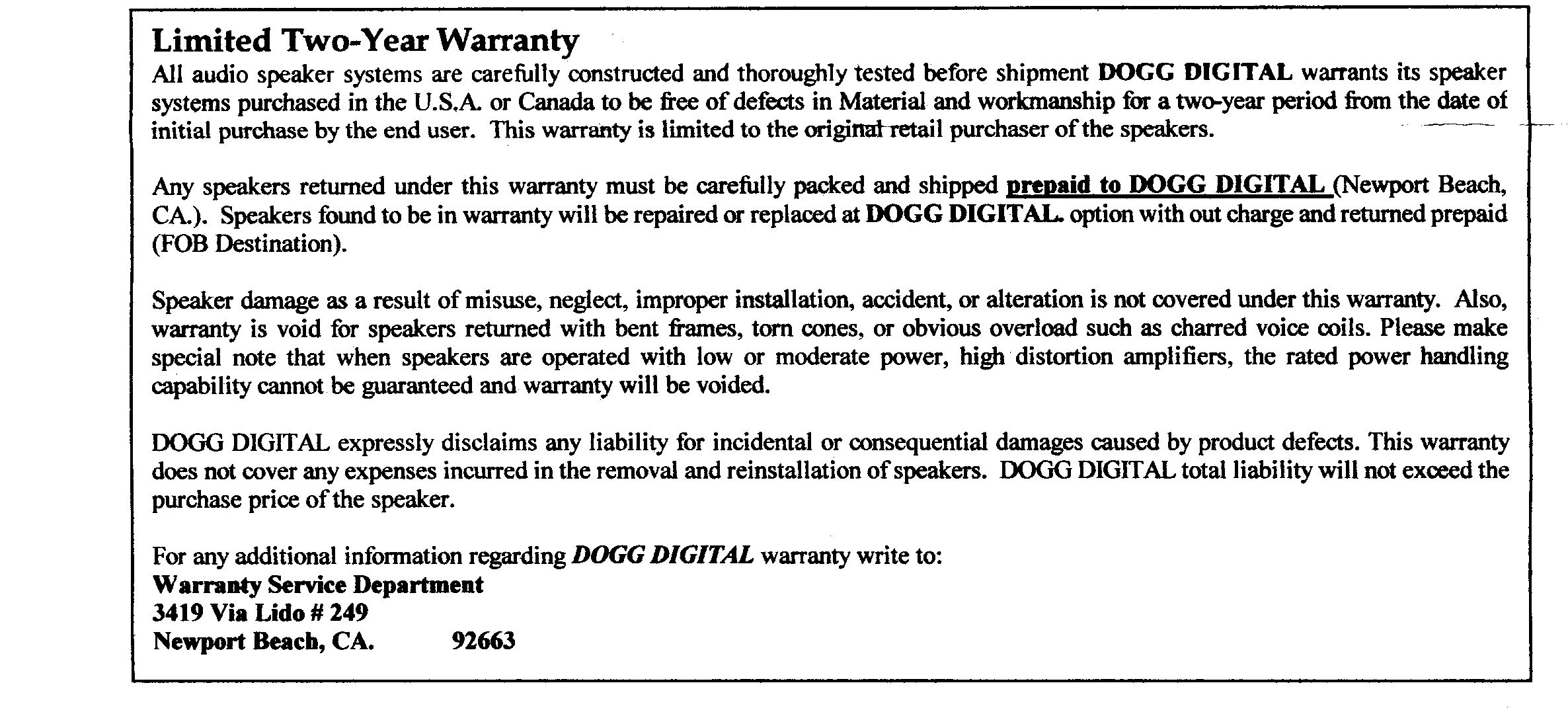 Limited Two-Year Warranty
All audio speaker systems are carefully constructed and thoroughly tested before shipment DOGG DIGITAL warrants its speaker systems purchased in the U.S.A. or Canada to be free of defects in Material and workmanship for a two-year period from the date of initial purchase by the end user. This warranty is limited to the original retail purchaser of the speakers.

Any speakers returned under this warranty must be carefully packed and shipped prepaid to DOGG DIGITAL (Newport Beach, CA.). Speakers found to be in warranty will be repaired or replaced at DOGG DIGITAL. option with out charge and returned prepaid (FOB Destination).

Speaker damage as a result of misuse, neglect, improper installation, accident, or alteration is not covered under this warranty. Also, warranty is void for speakers returned with bent frames, torn cones, or obvious overload such as charred voice coils. Please make special note that when speakers are operated with low or moderate power, high distortion amplifiers, the rated power handling capability cannot be guaranteed and warranty will be voided.

DOGG DIGITAL expressly disclaims any liability for incidental or consequential damages caused by product defects. This warranty does not cover any expenses incurred in the removal and reinstallation of speakers. DOGG DIGITAL total liability will not exceed the purchase price of the speaker.

For any additional information regarding DOGG DIGITAL warranty write to:
Warranty Service Department
3419 Via Lido # 249
Newport Beach, CA. 92663